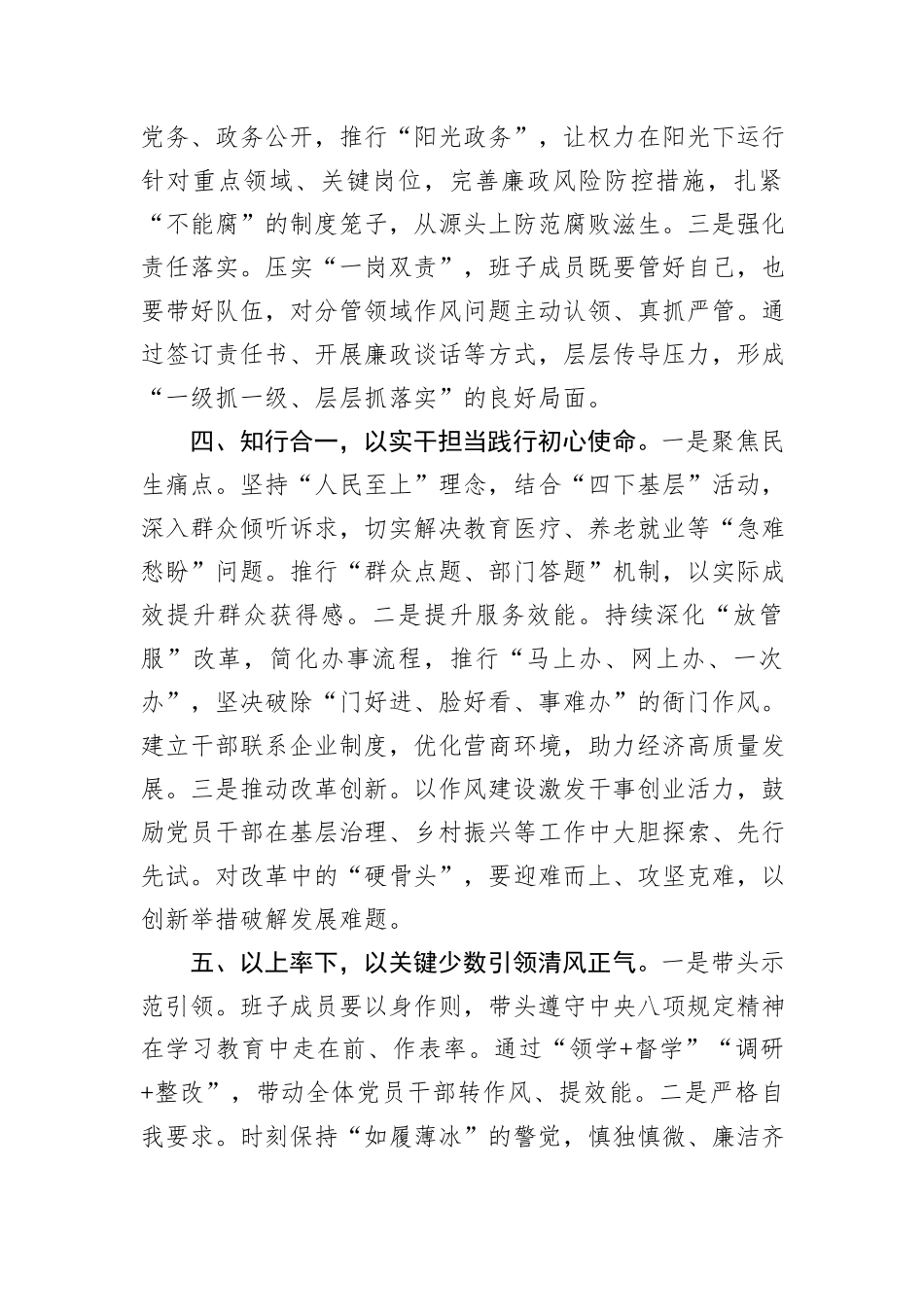 党务、政务公开，推行“阳光政务”，让权力在阳光下运行针对重点领域、关键岗位，完善廉政风险防控措施，扎紧“不能腐”的制度笼子，从源头上防范腐败滋生。三是强化责任落实。压实“一岗双责”，班子成员既要管好自己，也要带好队伍，对分管领域作风问题主动认领、真抓严管。通过签订责任书、开展廉政谈话等方式，层层传导压力，形成“一级抓一级、层层抓落实”的良好局面。

四、知行合一，以实干担当践行初心使命。一是聚焦民生痛点。坚持“人民至上”理念，结合“四下基层”活动，深入群众倾听诉求，切实解决教育医疗、养老就业等“急难愁盼”问题。推行“群众点题、部门答题”机制，以实际成效提升群众获得感。二是提升服务效能。持续深化“放管服”改革，简化办事流程，推行“马上办、网上办、一次办”，坚决破除“门好进、脸好看、事难办”的衙门作风。建立干部联系企业制度，优化营商环境，助力经济高质量发展。三是推动改革创新。以作风建设激发干事创业活力，鼓励党员干部在基层治理、乡村振兴等工作中大胆探索、先行先试。对改革中的“硬骨头”，要迎难而上、攻坚克难，以创新举措破解发展难题。

五、以上率下，以关键少数引领清风正气。一是带头示范引领。班子成员要以身作则，带头遵守中央八项规定精神在学习教育中走在前、作表率。通过“领学+督学”“调研+整改”，带动全体党员干部转作风、提效能。二是严格自我要求。时刻保持“如履薄冰”的警觉，慎独慎微、廉洁齐